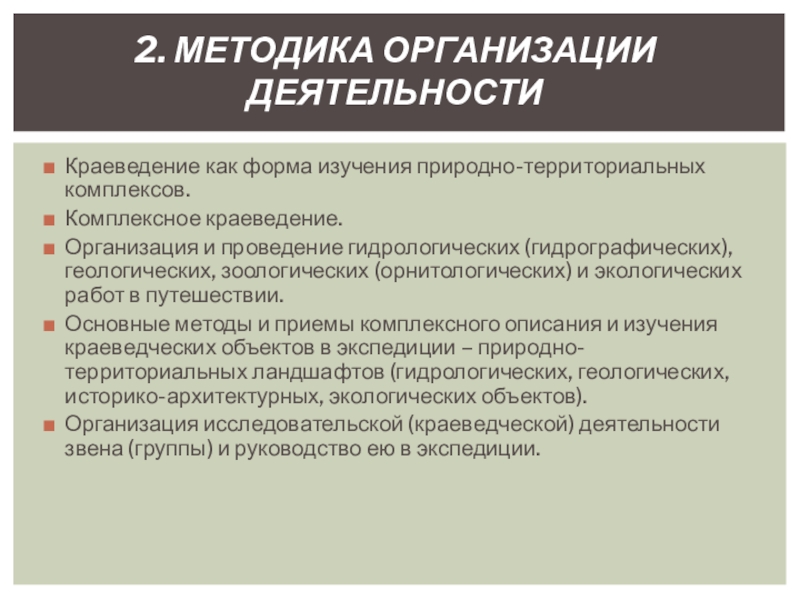 2. МЕТОДИКА ОРГАНИЗАЦИИ ДЕЯТЕЛЬНОСТИ

Краеведение как форма изучения природно-территориальных комплексов.

Комплексное краеведение.

Организация и проведение гидрологических (гидрографических), геологических, зоологических (орнитологических) и экологических работ в путешествии.

Основные методы и приемы комплексного описания и изучения краеведческих объектов в экспедиции – природно-территориальных ландшафтов (гидрологических, геологических, историко-архитектурных, экологических объектов).

Организация исследовательской (краеведческой) деятельности звена (группы) и руководство ею в экспедиции.